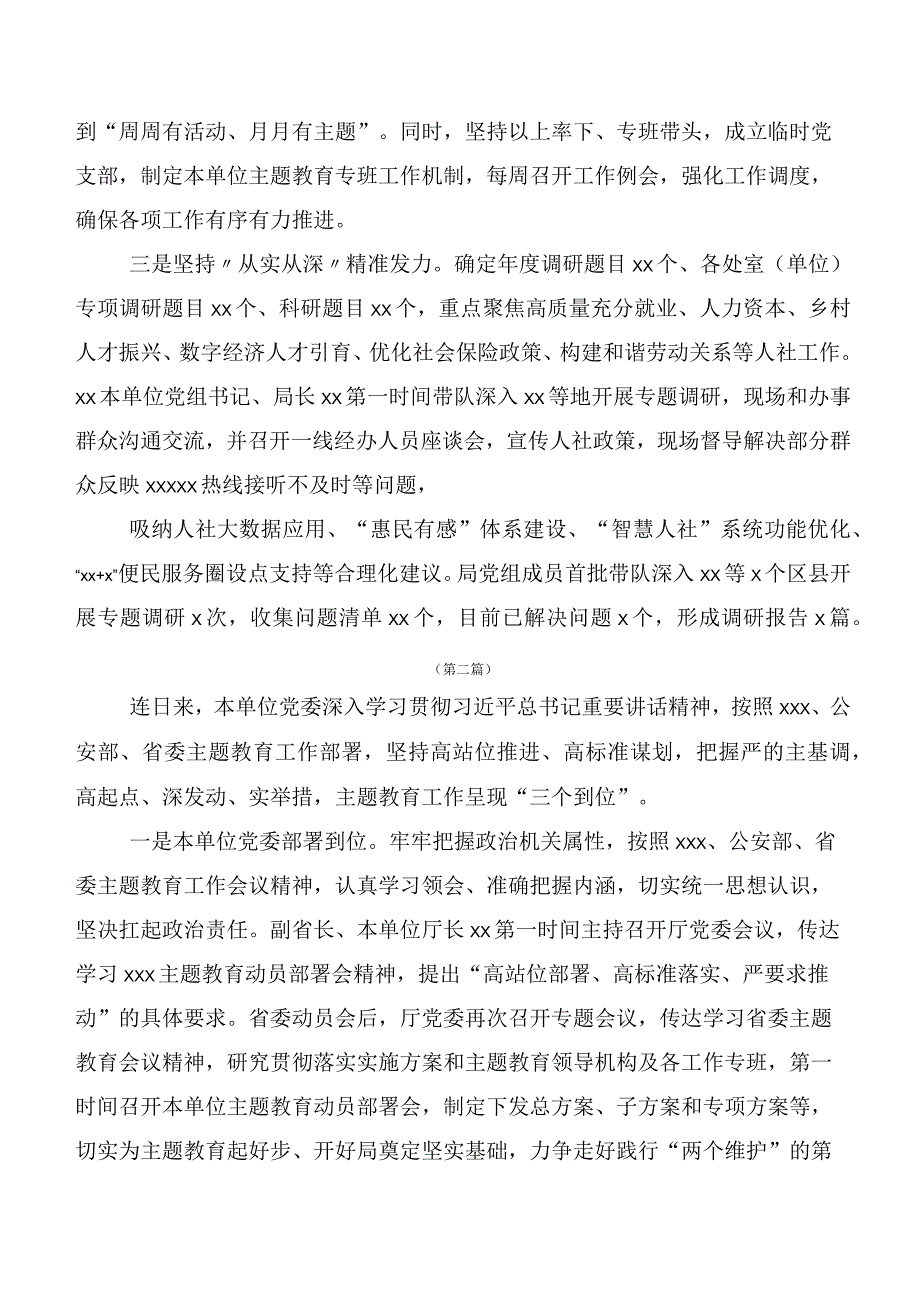 到“周周有活动、月月有主题”。同时，坚持以上率下、专班带头，成立临时党支部，制定本单位主题教育专班工作机制，每周召开工作例会，强化工作调度，确保各项工作有序有力推进。

三是坚持〃从实从深〃精准发力。确定年度调研题目xx个、各处室（单位）专项调研题目xx个、科研题目xx个，重点聚焦高质量充分就业、人力资本、乡村人才振兴、数字经济人才引育、优化社会保险政策、构建和谐劳动关系等人社工作。xx本单位党组书记、局长xx第一时间带队深入xx等地开展专题调研，现场和办事群众沟通交流，并召开一线经办人员座谈会，宣传人社政策，现场督导解决部分群众反映xxxxx热线接听不及时等问题，

吸纳人社大数据应用、“惠民有感”体系建设、“智慧人社”系统功能优化、“xx+x”便民服务圈设点支持等合理化建议。局党组成员首批带队深入xx等x个区县开展专题调研x次，收集问题清单xx个，目前已解决问题x个，形成调研报告x篇。

（第二篇）

连日来，本单位党委深入学习贯彻习近平总书记重要讲话精神，按照xxx、公安部、省委主题教育工作部署，坚持高站位推进、高标准谋划，把握严的主基调，高起点、深发动、实举措，主题教育工作呈现“三个到位”。

一是本单位党委部署到位。牢牢把握政治机关属性，按照xxx、公安部、省委主题教育工作会议精神，认真学习领会、准确把握内涵，切实统一思想认识，坚决扛起政治责任。副省长、本单位厅长xx第一时间主持召开厅党委会议，传达学习xxx主题教育动员部署会精神，提出“高站位部署、高标准落实、严要求推动”的具体要求。省委动员会后，厅党委再次召开专题会议，传达学习省委主题教育会议精神，研究贯彻落实实施方案和主题教育领导机构及各工作专班，第一时间召开本单位主题教育动员部署会，制定下发总方案、子方案和专项方案等，切实为主题教育起好步、开好局奠定坚实基础，力争走好践行“两个维护”的第